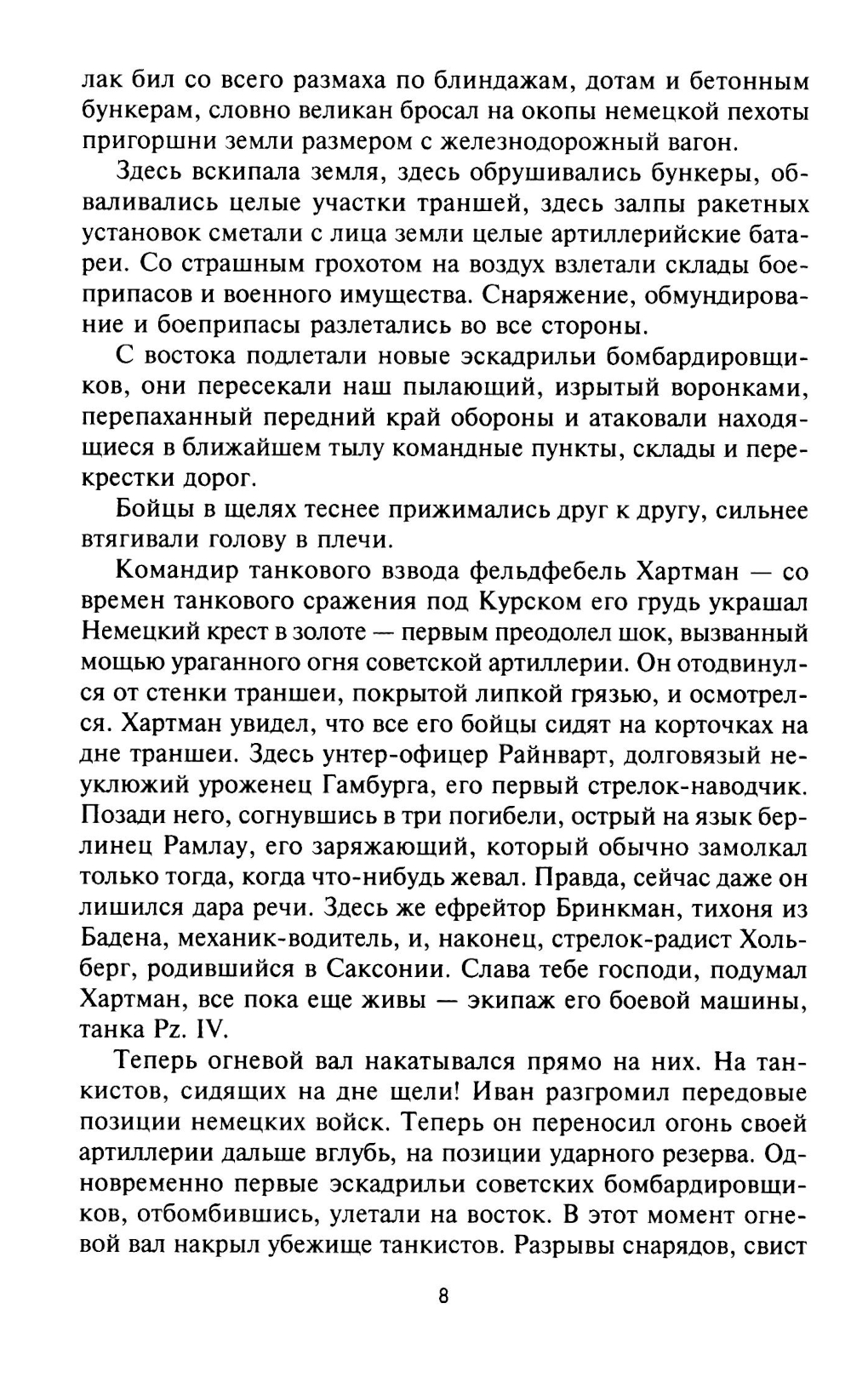 лак бил со всего размаха по блиндажам, дотам и бетонным бункерам, словно великан бросал на окопы немецкой пехоты пригоршни земли размером с железнодорожный вагон.

Здесь вскипала земля, здесь обрушивались бункеры, обваливались целые участки траншей, здесь залпы ракетных установок сметали с лица земли целые артиллерийские батареи. Со страшным грохотом на воздух взлетали склады боеприпасов и военного имущества. Снаряжение, обмундирование и боеприпасы разлетались во все стороны.

С востока подлетали новые эскадрильи бомбардировщиков, они пересекали наш пылающий, изрытый воронками, перепаханный передний край обороны и атаковали находящиеся в ближайшем тылу командные пункты, склады и перекрестки дорог.

Бойцы в щелях теснее прижимались друг к другу, сильнее втягивали голову в плечи.

Командир танкового взвода фельдфебель Хартман — со времен танкового сражения под Курском его грудь украшал Немецкий крест в золоте — первым преодолел шок, вызванный мощью ураганного огня советской артиллерии. Он отодвинулся от стенки траншеи, покрытой липкой грязью, и осмотрелся. Хартман увидел, что все его бойцы сидят на корточках на дне траншеи. Здесь унтер-офицер Райнварт, долговязый неуклюжий уроженец Гамбурга, его первый стрелок-наводчик. Позади него, согнувшись в три погибели, острый на язык берлинец Рамлау, его заряжающий, который обычно замолкал только тогда, когда что-нибудь жевал. Правда, сейчас даже он лишился дара речи. Здесь же ефрейтор Бринкман, тихоня из Бадена, механик-водитель, и, наконец, стрелок-радист Хольберг, родившийся в Саксонии. Слава тебе господи, подумал Хартман, все пока еще живы — экипаж его боевой машины, танка Pz. IV.

Теперь огневой вал накатывался прямо на них. На танкистов, сидящих на дне щели! Иван разгромил передовые позиции немецких войск. Теперь он переносил огонь своей артиллерии дальше вглубь, на позиции ударного резерва. Одновременно первые эскадрильи советских бомбардировщиков, отбомбившись, улетали на восток. В этот момент огневой вал накрыл убежище танкистов. Разрывы снарядов, свист

8